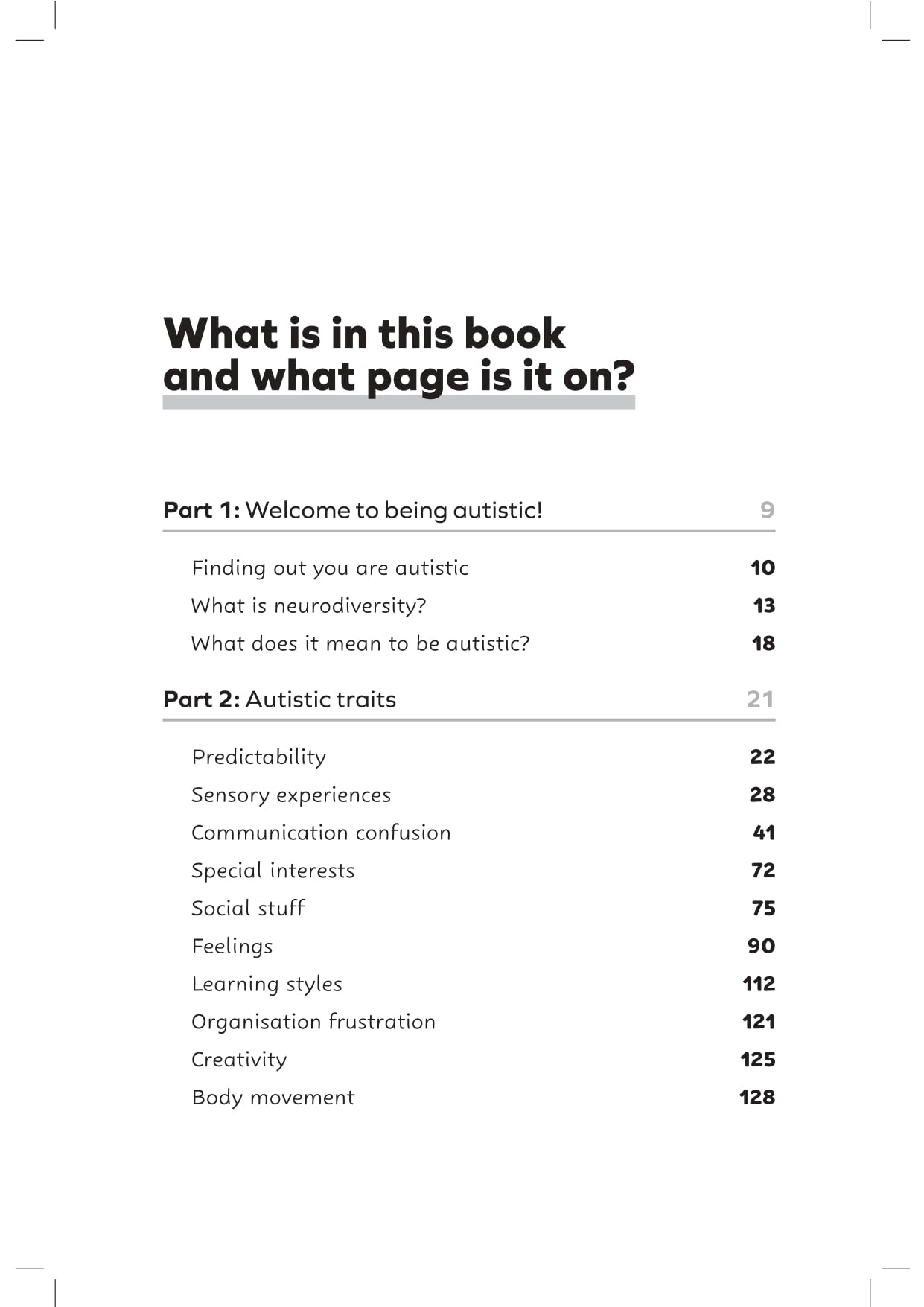 What is in this book and what page is it on?

Part 1: Welcome to being autistic! 9

Finding out you are autistic 10
What is neurodiversity? 13
What does it mean to be autistic? 18

Part 2: Autistic traits 21

Predictability 22
Sensory experiences 28
Communication confusion 41
Special interests 72
Social stuff 75
Feelings 90
Learning styles 112
Organisation frustration 121
Creativity 125
Body movement 128